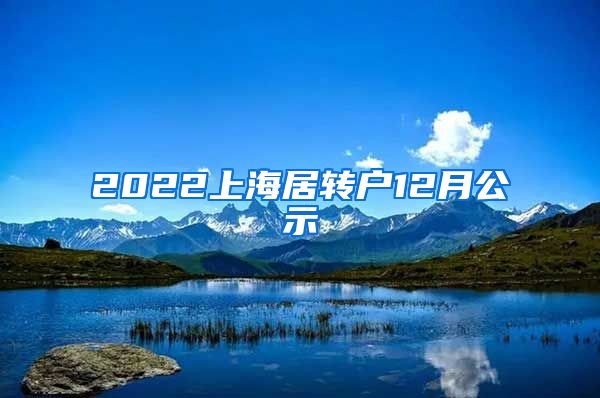 2022上海居转户12月公示